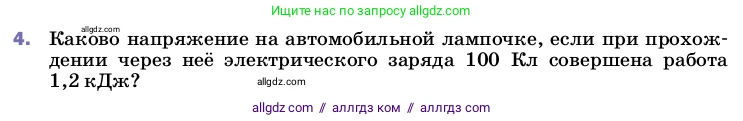 Ищите нас по запросу allgdz.com

allgdz.com

4. Каково напряжение на автомобильной лампочке, если при прохождении через неё электрического заряда 100 Кл совершена работа 1,2 кДж?

allgdz.com

allgdz com // аллгдз ком // аллгдз com